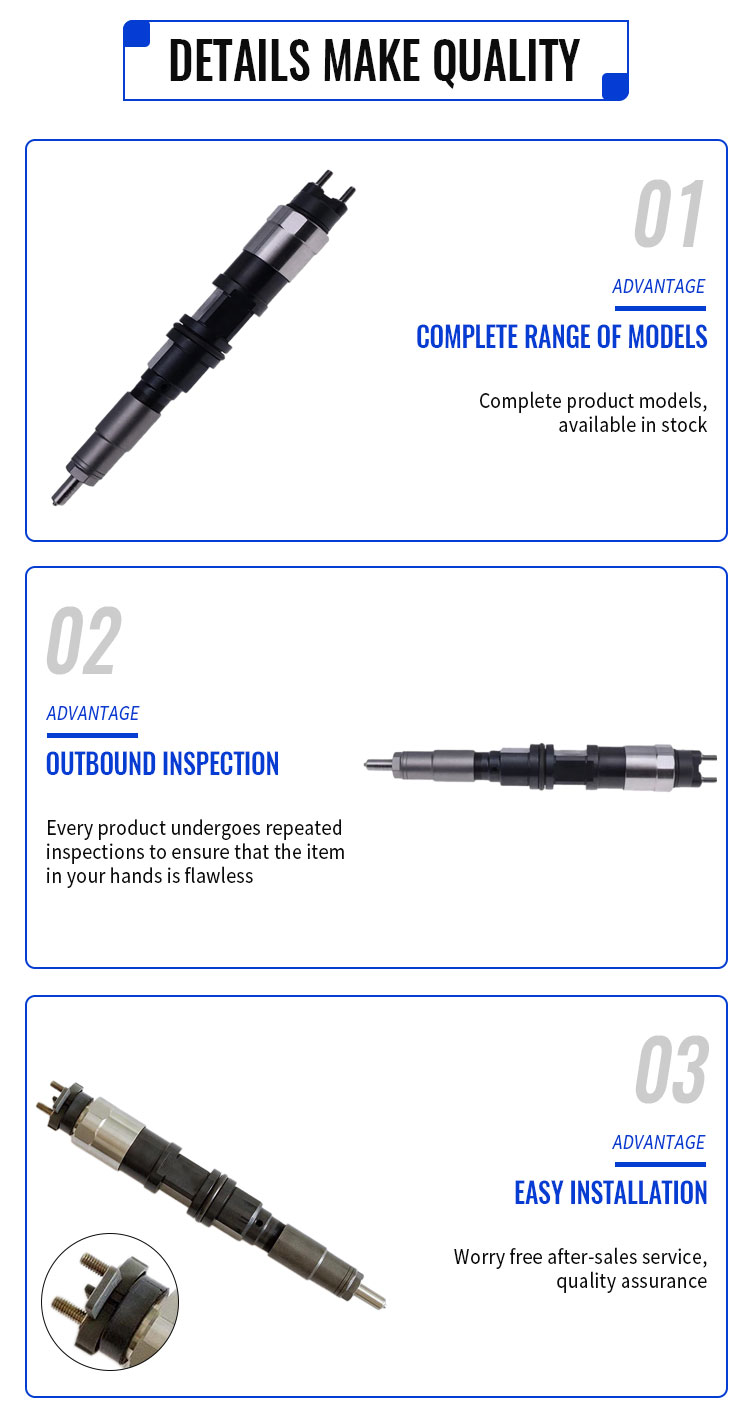 DETAILS MAKE QUALITY

01

ADVANTAGE

COMPLETE RANGE OF MODELS

Complete product models, available in stock

02

ADVANTAGE

OUTBOUND INSPECTION

Every product undergoes repeated inspections to ensure that the item in your hands is flawless

03

ADVANTAGE

EASY INSTALLATION

Worry free after-sales service, quality assurance